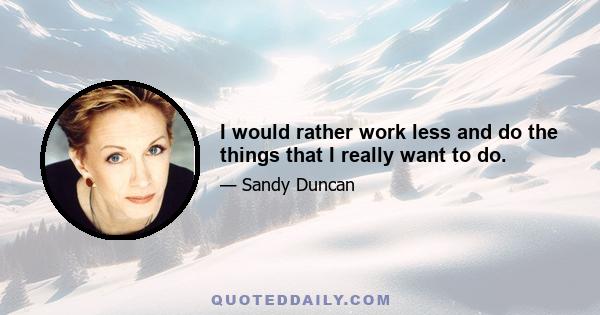 I would rather work less and do the things that I really want to do.

— Sandy Duncan

QUOTEDDAILY.COM